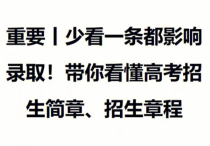 重要丨少看一条都影响录取！带你看懂高考招生简章、招生章程